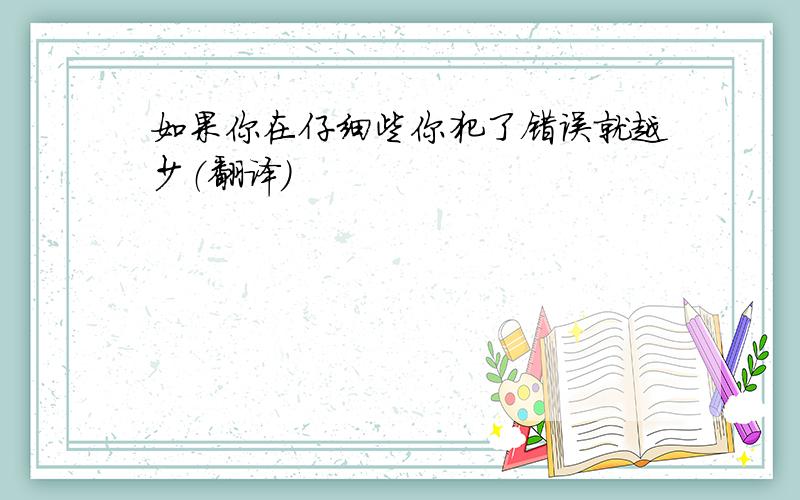 如果你在仔细些你犯了错误就越少（翻译）